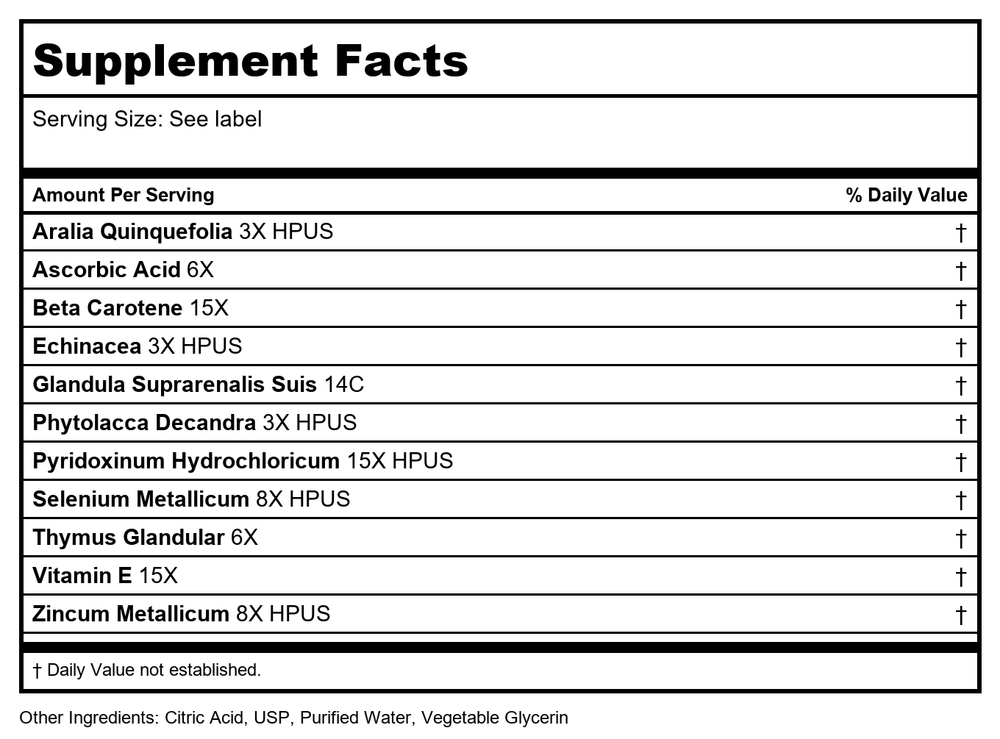 Supplement Facts

Serving Size: See label

| Amount Per Serving | % Daily Value |
|---|---|
| Aralia Quinquefolia 3X HPUS | † |
| Ascorbic Acid 6X | † |
| Beta Carotene 15X | † |
| Echinacea 3X HPUS | † |
| Glandula Suprarenalis Suis 14C | † |
| Phytolacca Decandra 3X HPUS | † |
| Pyridoxinum Hydrochloricum 15X HPUS | † |
| Selenium Metallicum 8X HPUS | † |
| Thymus Glandular 6X | † |
| Vitamin E 15X | † |
| Zincum Metallicum 8X HPUS | † |

† Daily Value not established.

Other Ingredients: Citric Acid, USP, Purified Water, Vegetable Glycerin